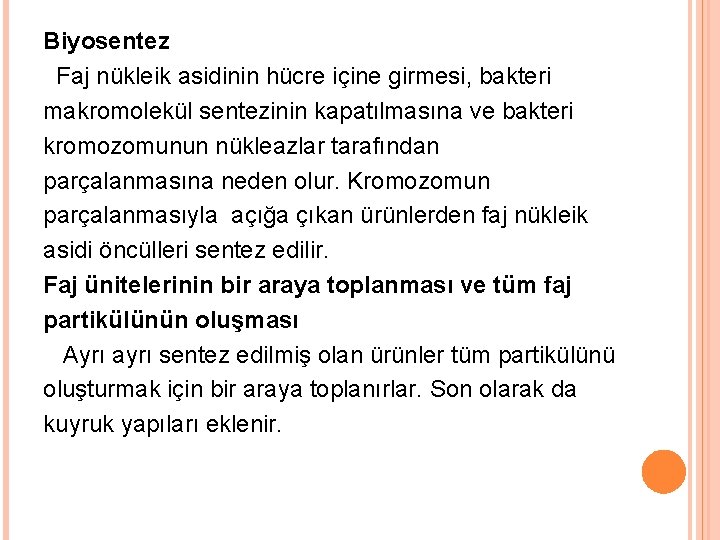 Biyosentez

Faj nükleik asidinin hücre içine girmesi, bakteri makromolekül sentezinin kapatılmasına ve bakteri kromozomunun nükleazlar tarafından parçalanmasına neden olur. Kromozomun parçalanmasıyla açığa çıkan ürünlerden faj nükleik asidi öncülleri sentez edilir.

Faj ünitelerinin bir araya toplanması ve tüm faj partikülünün oluşması

Ayrı ayrı sentez edilmiş olan ürünler tüm partikülünü oluşturmak için bir araya toplanırlar. Son olarak da kuyruk yapıları eklenir.